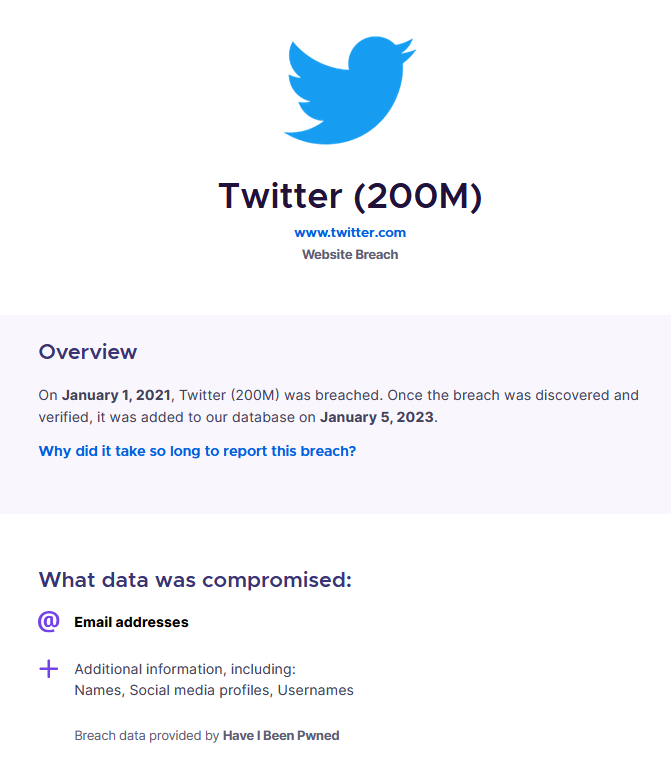 Twitter (200M)

www.twitter.com

Website Breach

Overview

On January 1, 2021, Twitter (200M) was breached. Once the breach was discovered and verified, it was added to our database on January 5, 2023.

Why did it take so long to report this breach?

What data was compromised:

@ Email addresses

+ Additional information, including:
Names, Social media profiles, Usernames

Breach data provided by Have I Been Pwned